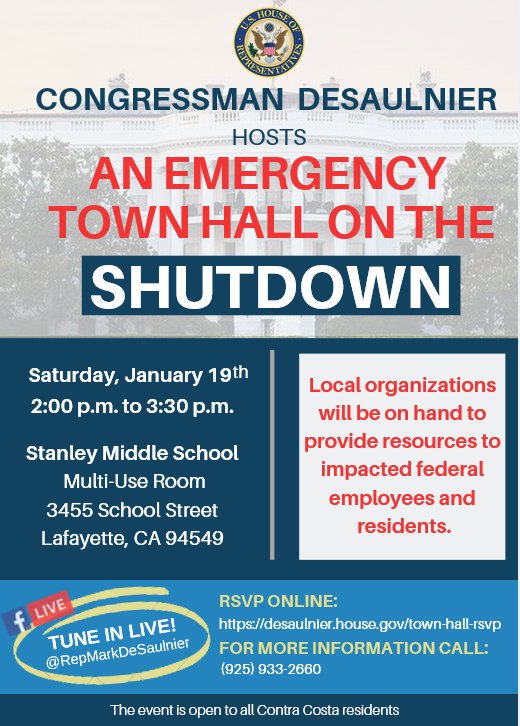 U.S. HOUSE OF REPRESENTATIVES

CONGRESSMAN DESAULNIER

HOSTS

AN EMERGENCY TOWN HALL ON THE

SHUTDOWN

Saturday, January 19th
2:00 p.m. to 3:30 p.m.

Stanley Middle School
Multi-Use Room
3455 School Street
Lafayette, CA 94549

Local organizations will be on hand to provide resources to impacted federal employees and residents.

f LIVE

TUNE IN LIVE!
@RepMarkDeSaulnier

RSVP ONLINE:
https://desaulnier.house.gov/town-hall-rsvp
FOR MORE INFORMATION CALL:
(925) 933-2660

The event is open to all Contra Costa residents